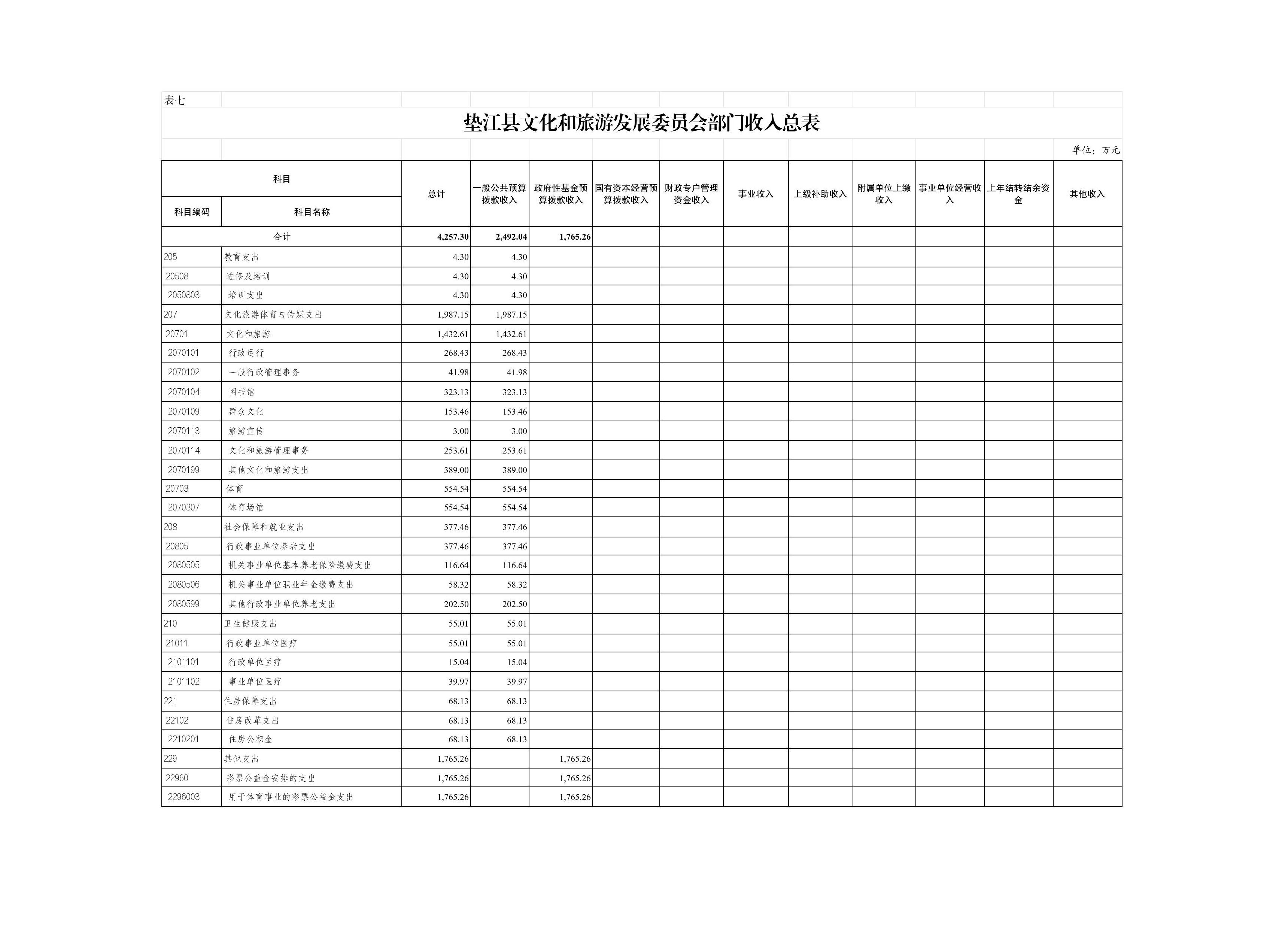 表七

垫江县文化和旅游发展委员会部门收入总表

单位：万元

| 科目编码 | 科目名称 | 总计 | 一般公共预算拨款收入 | 政府性基金预算拨款收入 | 国有资本经营预算拨款收入 | 财政专户管理资金收入 | 事业收入 | 上级补助收入 | 附属单位上缴收入 | 事业单位经营收入 | 上年结转结余资金 | 其他收入 |
|---|---|---|---|---|---|---|---|---|---|---|---|---|
| 合计 | | 4,257.30 | 2,492.04 | 1,765.26 | | | | | | | | |
| 205 | 教育支出 | 4.30 | 4.30 | | | | | | | | | |
| 20508 | 进修及培训 | 4.30 | 4.30 | | | | | | | | | |
| 2050803 | 培训支出 | 4.30 | 4.30 | | | | | | | | | |
| 207 | 文化旅游体育与传媒支出 | 1,987.15 | 1,987.15 | | | | | | | | | |
| 20701 | 文化和旅游 | 1,432.61 | 1,432.61 | | | | | | | | | |
| 2070101 | 行政运行 | 268.43 | 268.43 | | | | | | | | | |
| 2070102 | 一般行政管理事务 | 41.98 | 41.98 | | | | | | | | | |
| 2070104 | 图书馆 | 323.13 | 323.13 | | | | | | | | | |
| 2070109 | 群众文化 | 153.46 | 153.46 | | | | | | | | | |
| 2070113 | 旅游宣传 | 3.00 | 3.00 | | | | | | | | | |
| 2070114 | 文化和旅游管理事务 | 253.61 | 253.61 | | | | | | | | | |
| 2070199 | 其他文化和旅游支出 | 389.00 | 389.00 | | | | | | | | | |
| 20703 | 体育 | 554.54 | 554.54 | | | | | | | | | |
| 2070307 | 体育场馆 | 554.54 | 554.54 | | | | | | | | | |
| 208 | 社会保障和就业支出 | 377.46 | 377.46 | | | | | | | | | |
| 20805 | 行政事业单位养老支出 | 377.46 | 377.46 | | | | | | | | | |
| 2080505 | 机关事业单位基本养老保险缴费支出 | 116.64 | 116.64 | | | | | | | | | |
| 2080506 | 机关事业单位职业年金缴费支出 | 58.32 | 58.32 | | | | | | | | | |
| 2080599 | 其他行政事业单位养老支出 | 202.50 | 202.50 | | | | | | | | | |
| 210 | 卫生健康支出 | 55.01 | 55.01 | | | | | | | | | |
| 21011 | 行政事业单位医疗 | 55.01 | 55.01 | | | | | | | | | |
| 2101101 | 行政单位医疗 | 15.04 | 15.04 | | | | | | | | | |
| 2101102 | 事业单位医疗 | 39.97 | 39.97 | | | | | | | | | |
| 221 | 住房保障支出 | 68.13 | 68.13 | | | | | | | | | |
| 22102 | 住房改革支出 | 68.13 | 68.13 | | | | | | | | | |
| 2210201 | 住房公积金 | 68.13 | 68.13 | | | | | | | | | |
| 229 | 其他支出 | 1,765.26 | | 1,765.26 | | | | | | | | |
| 22960 | 彩票公益金安排的支出 | 1,765.26 | | 1,765.26 | | | | | | | | |
| 2296003 | 用于体育事业的彩票公益金支出 | 1,765.26 | | 1,765.26 | | | | | | | | |